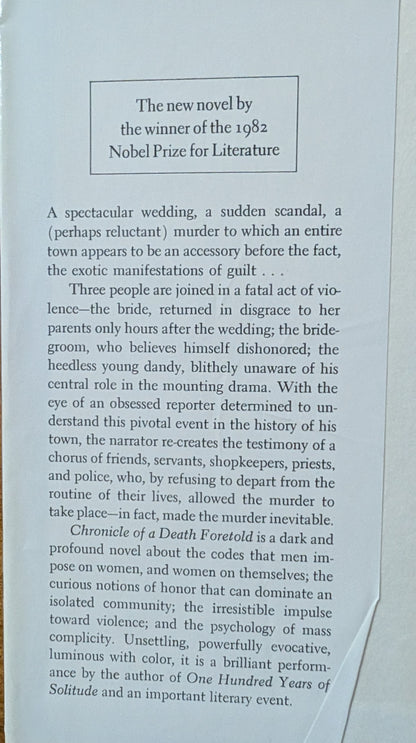 The new novel by
the winner of the 1982
Nobel Prize for Literature

A spectacular wedding, a sudden scandal, a (perhaps reluctant) murder to which an entire town appears to be an accessory before the fact, the exotic manifestations of guilt . . .

Three people are joined in a fatal act of violence—the bride, returned in disgrace to her parents only hours after the wedding; the bridegroom, who believes himself dishonored; the heedless young dandy, blithely unaware of his central role in the mounting drama. With the eye of an obsessed reporter determined to understand this pivotal event in the history of his town, the narrator re-creates the testimony of a chorus of friends, servants, shopkeepers, priests, and police, who, by refusing to depart from the routine of their lives, allowed the murder to take place—in fact, made the murder inevitable.

Chronicle of a Death Foretold is a dark and profound novel about the codes that men impose on women, and women on themselves; the curious notions of honor that can dominate an isolated community; the irresistible impulse toward violence; and the psychology of mass complicity. Unsettling, powerfully evocative, luminous with color, it is a brilliant performance by the author of One Hundred Years of Solitude and an important literary event.